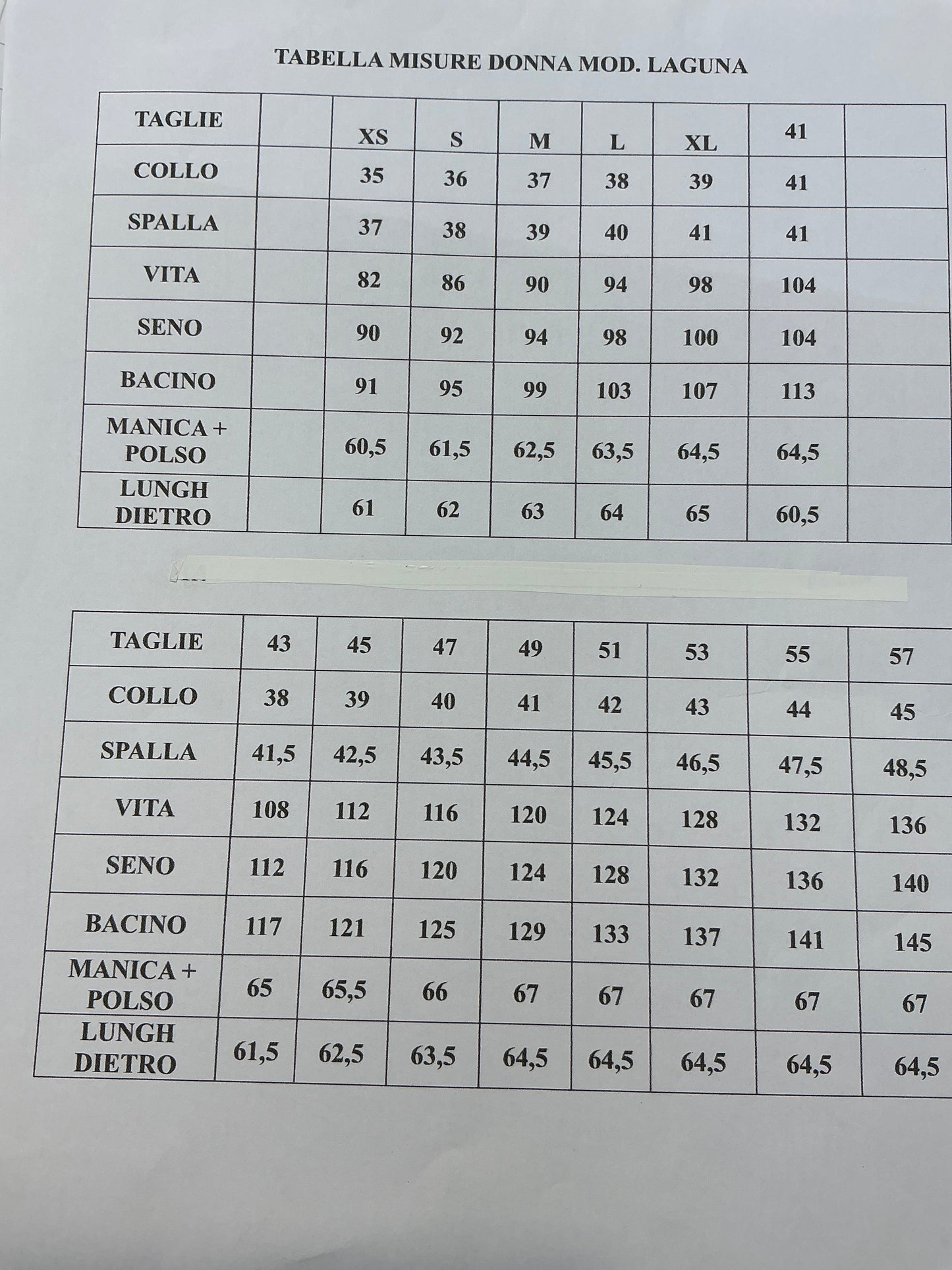 TABELLA MISURE DONNA MOD. LAGUNA

| TAGLIE | | XS | S | M | L | XL | 41 | |
|---|---|---|---|---|---|---|---|---|
| COLLO | | 35 | 36 | 37 | 38 | 39 | 41 | |
| SPALLA | | 37 | 38 | 39 | 40 | 41 | 41 | |
| VITA | | 82 | 86 | 90 | 94 | 98 | 104 | |
| SENO | | 90 | 92 | 94 | 98 | 100 | 104 | |
| BACINO | | 91 | 95 | 99 | 103 | 107 | 113 | |
| MANICA + POLSO | | 60,5 | 61,5 | 62,5 | 63,5 | 64,5 | 64,5 | |
| LUNGH DIETRO | | 61 | 62 | 63 | 64 | 65 | 60,5 | |

| TAGLIE | 43 | 45 | 47 | 49 | 51 | 53 | 55 | 57 |
|---|---|---|---|---|---|---|---|---|
| COLLO | 38 | 39 | 40 | 41 | 42 | 43 | 44 | 45 |
| SPALLA | 41,5 | 42,5 | 43,5 | 44,5 | 45,5 | 46,5 | 47,5 | 48,5 |
| VITA | 108 | 112 | 116 | 120 | 124 | 128 | 132 | 136 |
| SENO | 112 | 116 | 120 | 124 | 128 | 132 | 136 | 140 |
| BACINO | 117 | 121 | 125 | 129 | 133 | 137 | 141 | 145 |
| MANICA + POLSO | 65 | 65,5 | 66 | 67 | 67 | 67 | 67 | 67 |
| LUNGH DIETRO | 61,5 | 62,5 | 63,5 | 64,5 | 64,5 | 64,5 | 64,5 | 64,5 |